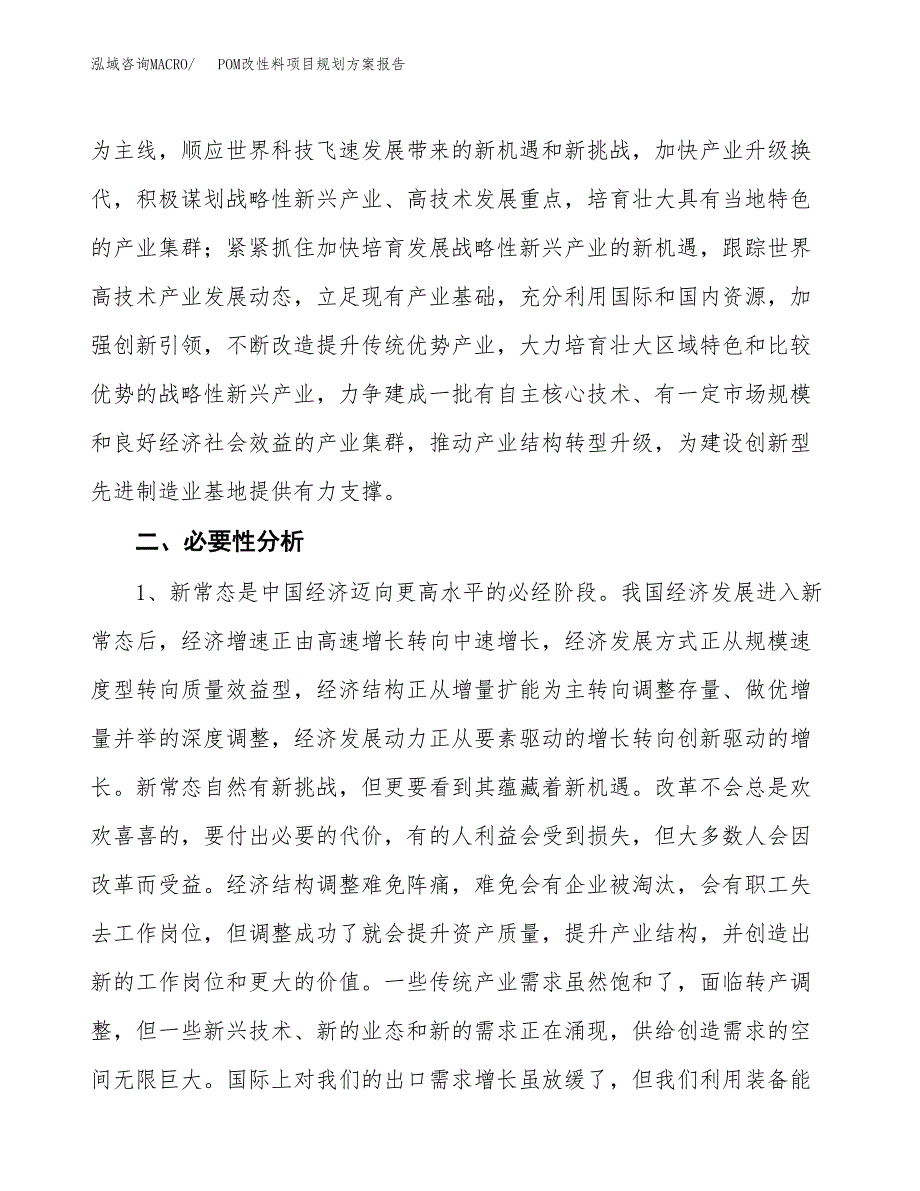 泓域咨询MACRO/　POM改性料项目规划方案报告

为主线，顺应世界科技飞速发展带来的新机遇和新挑战，加快产业升级换代，积极谋划战略性新兴产业、高技术发展重点，培育壮大具有当地特色的产业集群；紧紧抓住加快培育发展战略性新兴产业的新机遇，跟踪世界高技术产业发展动态，立足现有产业基础，充分利用国际和国内资源，加强创新引领，不断改造提升传统优势产业，大力培育壮大区域特色和比较优势的战略性新兴产业，力争建成一批有自主核心技术、有一定市场规模和良好经济社会效益的产业集群，推动产业结构转型升级，为建设创新型先进制造业基地提供有力支撑。

二、必要性分析

1、新常态是中国经济迈向更高水平的必经阶段。我国经济发展进入新常态后，经济增速正由高速增长转向中速增长，经济发展方式正从规模速度型转向质量效益型，经济结构正从增量扩能为主转向调整存量、做优增量并举的深度调整，经济发展动力正从要素驱动的增长转向创新驱动的增长。新常态自然有新挑战，但更要看到其蕴藏着新机遇。改革不会总是欢欢喜喜的，要付出必要的代价，有的人利益会受到损失，但大多数人会因改革而受益。经济结构调整难免阵痛，难免会有企业被淘汰，会有职工失去工作岗位，但调整成功了就会提升资产质量，提升产业结构，并创造出新的工作岗位和更大的价值。一些传统产业需求虽然饱和了，面临转产调整，但一些新兴技术、新的业态和新的需求正在涌现，供给创造需求的空间无限巨大。国际上对我们的出口需求增长虽放缓了，但我们利用装备能